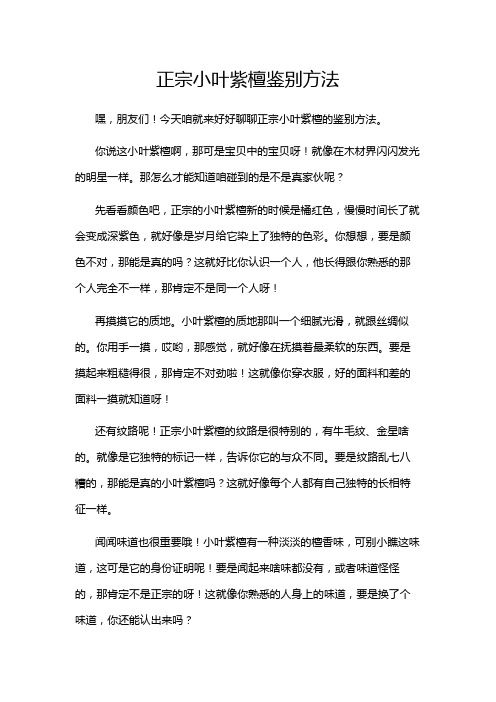 正宗小叶紫檀鉴别方法

嘿，朋友们！今天咱就来好好聊聊正宗小叶紫檀的鉴别方法。

你说这小叶紫檀啊，那可是宝贝中的宝贝呀！就像在木材界闪闪发光的明星一样。那怎么才能知道咱碰到的是不是真家伙呢？

先看看颜色吧，正宗的小叶紫檀新的时候是橘红色，慢慢时间长了就会变成深紫色，就好像是岁月给它染上了独特的色彩。你想想，要是颜色不对，那能是真的吗？这就好比你认识一个人，他长得跟你熟悉的那个人完全不一样，那肯定不是同一个人呀！

再摸摸它的质地。小叶紫檀的质地那叫一个细腻光滑，就跟丝绸似的。你用手一摸，哎哟，那感觉，就好像在抚摸着最柔软的东西。要是摸起来粗糙得很，那肯定不对劲啦！这就像你穿衣服，好的面料和差的面料一摸就知道呀！

还有纹路呢！正宗小叶紫檀的纹路是很特别的，有牛毛纹、金星啥的。就像是它独特的标记一样，告诉你它的与众不同。要是纹路乱七八糟的，那能是真的小叶紫檀吗？这就好像每个人都有自己独特的长相特征一样。

闻闻味道也很重要哦！小叶紫檀有一种淡淡的檀香味，可别小瞧这味道，这可是它的身份证明呢！要是闻起来啥味都没有，或者味道怪怪的，那肯定不是正宗的呀！这就像你熟悉的人身上的味道，要是换了个味道，你还能认出来吗？